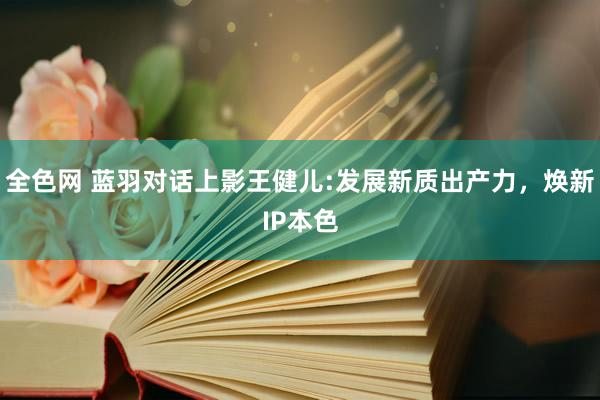 全色网 蓝羽对话上影王健儿:发展新质出产力，焕新IP本色